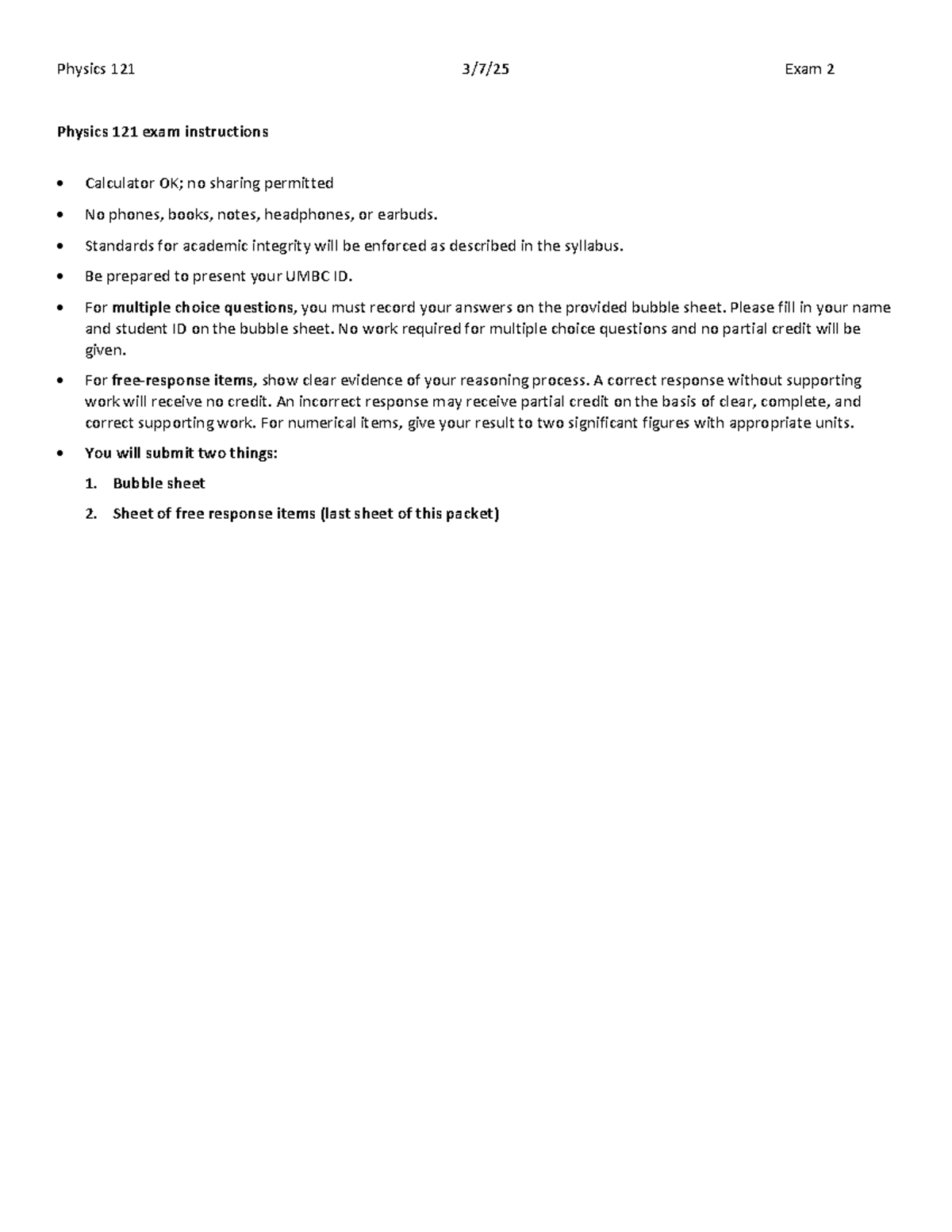 Physics 121 3/7/25 Exam 2

Physics 121 exam instructions

• Calculator OK; no sharing permitted
• No phones, books, notes, headphones, or earbuds.
• Standards for academic integrity will be enforced as described in the syllabus.
• Be prepared to present your UMBC ID.
• For multiple choice questions, you must record your answers on the provided bubble sheet. Please fill in your name and student ID on the bubble sheet. No work required for multiple choice questions and no partial credit will be given.
• For free-response items, show clear evidence of your reasoning process. A correct response without supporting work will receive no credit. An incorrect response may receive partial credit on the basis of clear, complete, and correct supporting work. For numerical items, give your result to two significant figures with appropriate units.
• You will submit two things:
1. Bubble sheet
2. Sheet of free response items (last sheet of this packet)